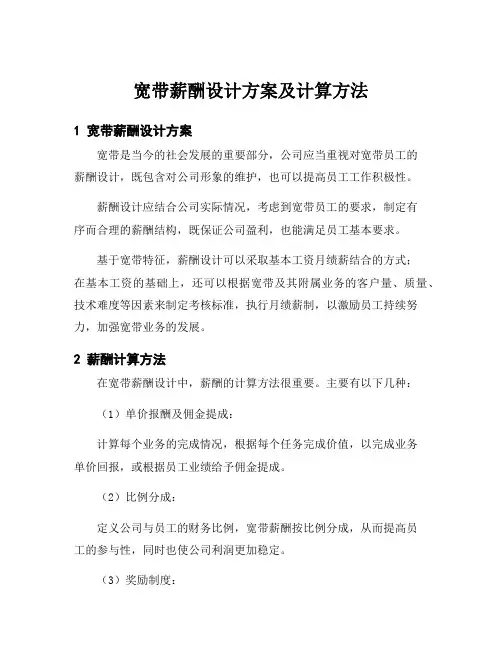 宽带薪酬设计方案及计算方法

1 宽带薪酬设计方案

宽带是当今的社会发展的重要部分，公司应当重视对宽带员工的薪酬设计，既包含对公司形象的维护，也可以提高员工工作积极性。

薪酬设计应结合公司实际情况，考虑到宽带员工的要求，制定有序而合理的薪酬结构，既保证公司盈利，也能满足员工基本要求。

基于宽带特征，薪酬设计可以采取基本工资月绩薪结合的方式：在基本工资的基础上，还可以根据宽带及其附属业务的客户量、质量、技术难度等因素来制定考核标准，执行月绩薪制，以激励员工持续努力，加强宽带业务的发展。

2 薪酬计算方法

在宽带薪酬设计中，薪酬的计算方法很重要。主要有以下几种：

（1）单价报酬及佣金提成：

计算每个业务的完成情况，根据每个任务完成价值，以完成业务单价回报，或根据员工业绩给予佣金提成。

（2）比例分成：

定义公司与员工的财务比例，宽带薪酬按比例分成，从而提高员工的参与性，同时也使公司利润更加稳定。

（3）奖励制度：